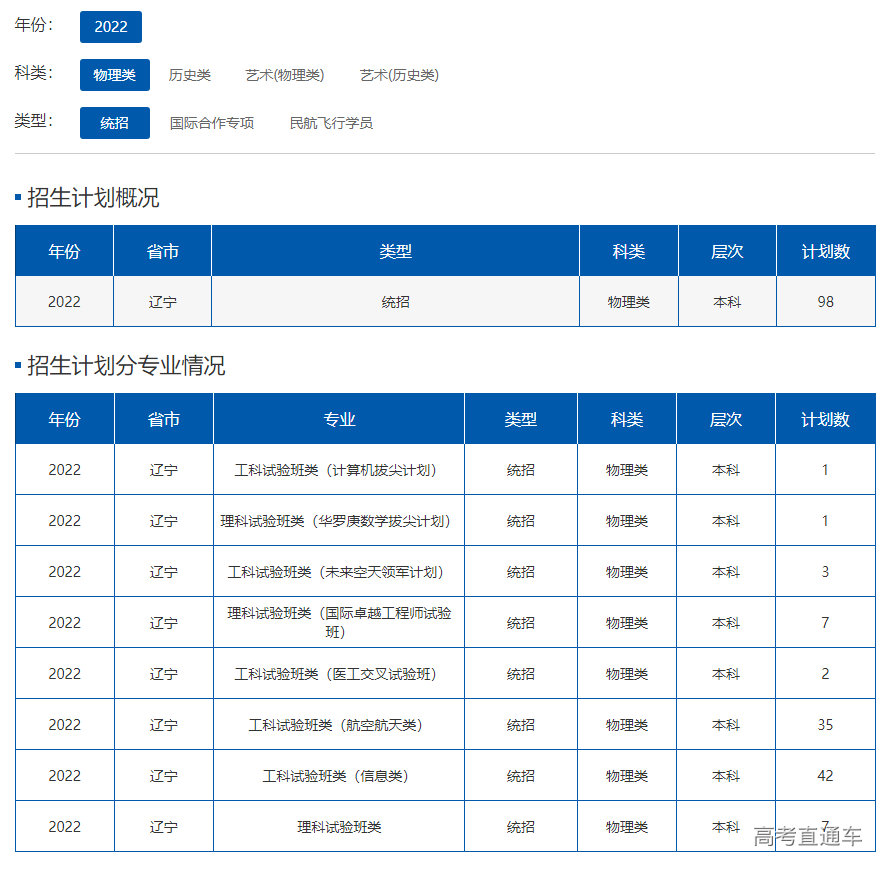 年份： 2022

科类： 物理类 历史类 艺术(物理类) 艺术(历史类)

类型： 统招 国际合作专项 民航飞行学员

招生计划概况

| 年份 | 省市 | 类型 | 科类 | 层次 | 计划数 |
|---|---|---|---|---|---|
| 2022 | 辽宁 | 统招 | 物理类 | 本科 | 98 |

招生计划分专业情况

| 年份 | 省市 | 专业 | 类型 | 科类 | 层次 | 计划数 |
|---|---|---|---|---|---|---|
| 2022 | 辽宁 | 工科试验班类（计算机拔尖计划） | 统招 | 物理类 | 本科 | 1 |
| 2022 | 辽宁 | 理科试验班类（华罗庚数学拔尖计划） | 统招 | 物理类 | 本科 | 1 |
| 2022 | 辽宁 | 工科试验班类（未来空天领军计划） | 统招 | 物理类 | 本科 | 3 |
| 2022 | 辽宁 | 理科试验班类（国际卓越工程师试验班） | 统招 | 物理类 | 本科 | 7 |
| 2022 | 辽宁 | 工科试验班类（医工交叉试验班） | 统招 | 物理类 | 本科 | 2 |
| 2022 | 辽宁 | 工科试验班类（航空航天类） | 统招 | 物理类 | 本科 | 35 |
| 2022 | 辽宁 | 工科试验班类（信息类） | 统招 | 物理类 | 本科 | 42 |
| 2022 | 辽宁 | 理科试验班类 | 统招 | 物理类 | 本科 | 7 |

高考直通车